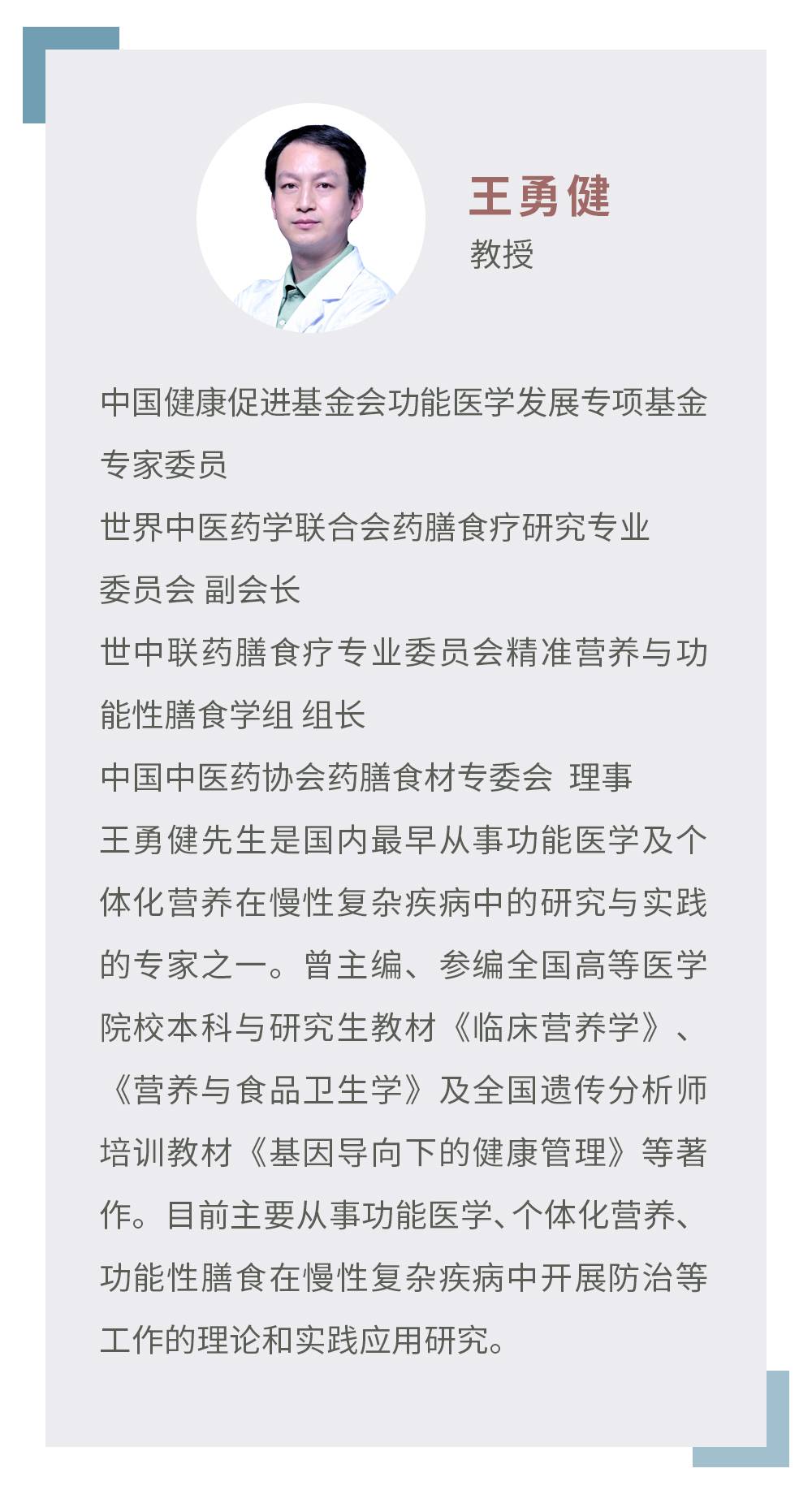 王勇健
教授

中国健康促进基金会功能医学发展专项基金专家委员
世界中医药学联合会药膳食疗研究专业委员会 副会长
世中联药膳食疗专业委员会精准营养与功能性膳食学组 组长
中国中医药协会药膳食材专委会 理事
王勇健先生是国内最早从事功能医学及个体化营养在慢性复杂疾病中的研究与实践的专家之一。曾主编、参编全国高等医学院校本科与研究生教材《临床营养学》、《营养与食品卫生学》及全国遗传分析师培训教材《基因导向下的健康管理》等著作。目前主要从事功能医学、个体化营养、功能性膳食在慢性复杂疾病中开展防治等工作的理论和实践应用研究。